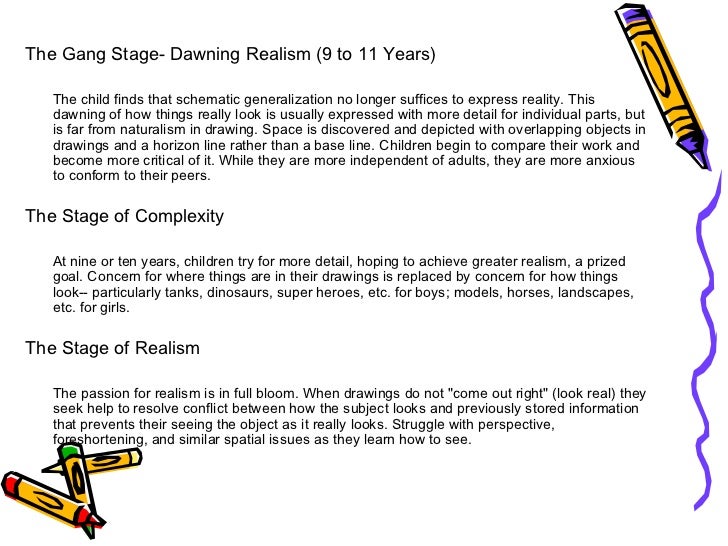 The Gang Stage- Dawning Realism (9 to 11 Years)

The child finds that schematic generalization no longer suffices to express reality. This dawning of how things really look is usually expressed with more detail for individual parts, but is far from naturalism in drawing. Space is discovered and depicted with overlapping objects in drawings and a horizon line rather than a base line. Children begin to compare their work and become more critical of it. While they are more independent of adults, they are more anxious to conform to their peers.

The Stage of Complexity

At nine or ten years, children try for more detail, hoping to achieve greater realism, a prized goal. Concern for where things are in their drawings is replaced by concern for how things look-- particularly tanks, dinosaurs, super heroes, etc. for boys; models, horses, landscapes, etc. for girls.

The Stage of Realism

The passion for realism is in full bloom. When drawings do not "come out right" (look real) they seek help to resolve conflict between how the subject looks and previously stored information that prevents their seeing the object as it really looks. Struggle with perspective, foreshortening, and similar spatial issues as they learn how to see.